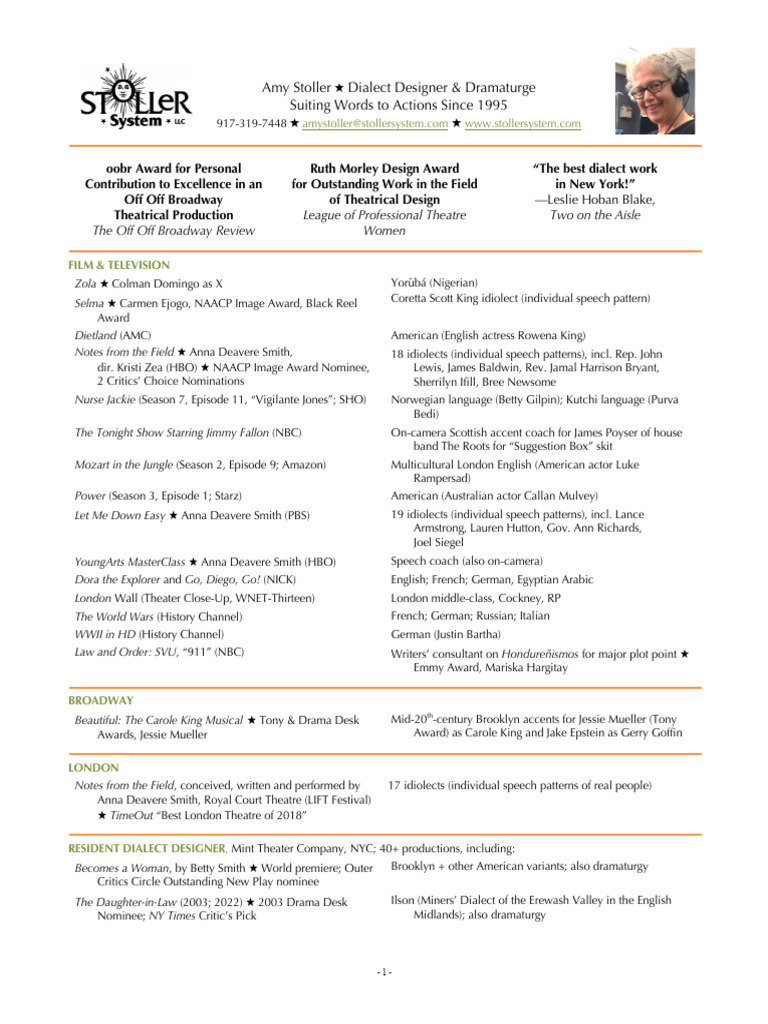 STOLLER System LLC

Amy Stoller ★ Dialect Designer & Dramaturge
Suiting Words to Actions Since 1995
917-319-7448 ★ amystoller@stollersystem.com ★ www.stollersystem.com

oobr Award for Personal Contribution to Excellence in an Off Off Broadway Theatrical Production
The Off Off Broadway Review

Ruth Morley Design Award for Outstanding Work in the Field of Theatrical Design
League of Professional Theatre Women

"The best dialect work in New York!"
—Leslie Hoban Blake, Two on the Aisle

FILM & TELEVISION

| | |
|---|---|
| Zola ★ Colman Domingo as X | Yorùbá (Nigerian) |
| Selma ★ Carmen Ejogo, NAACP Image Award, Black Reel Award | Coretta Scott King idiolect (individual speech pattern) |
| Dietland (AMC) | American (English actress Rowena King) |
| Notes from the Field ★ Anna Deavere Smith, dir. Kristi Zea (HBO) ★ NAACP Image Award Nominee, 2 Critics' Choice Nominations | 18 idiolects (individual speech patterns), incl. Rep. John Lewis, James Baldwin, Rev. Jamal Harrison Bryant, Sherrilyn Ifill, Bree Newsome |
| Nurse Jackie (Season 7, Episode 11, "Vigilante Jones"; SHO) | Norwegian language (Betty Gilpin); Kutchi language (Purva Bedi) |
| The Tonight Show Starring Jimmy Fallon (NBC) | On-camera Scottish accent coach for James Poyser of house band The Roots for "Suggestion Box" skit |
| Mozart in the Jungle (Season 2, Episode 9; Amazon) | Multicultural London English (American actor Luke Rampersad) |
| Power (Season 3, Episode 1; Starz) | American (Australian actor Callan Mulvey) |
| Let Me Down Easy ★ Anna Deavere Smith (PBS) | 19 idiolects (individual speech patterns), incl. Lance Armstrong, Lauren Hutton, Gov. Ann Richards, Joel Siegel |
| YoungArts MasterClass ★ Anna Deavere Smith (HBO) | Speech coach (also on-camera) |
| Dora the Explorer and Go, Diego, Go! (NICK) | English; French; German, Egyptian Arabic |
| London Wall (Theater Close-Up, WNET-Thirteen) | London middle-class, Cockney, RP |
| The World Wars (History Channel) | French; German; Russian; Italian |
| WWII in HD (History Channel) | German (Justin Bartha) |
| Law and Order: SVU, "911" (NBC) | Writers' consultant on Hondureñismos for major plot point ★ Emmy Award, Mariska Hargitay |

BROADWAY

| | |
|---|---|
| Beautiful: The Carole King Musical ★ Tony & Drama Desk Awards, Jessie Mueller | Mid-20$^{th}$-century Brooklyn accents for Jessie Mueller (Tony Award) as Carole King and Jake Epstein as Gerry Goffin |

LONDON

| | |
|---|---|
| Notes from the Field, conceived, written and performed by Anna Deavere Smith, Royal Court Theatre (LIFT Festival) ★ TimeOut "Best London Theatre of 2018" | 17 idiolects (individual speech patterns of real people) |

RESIDENT DIALECT DESIGNER, Mint Theater Company, NYC; 40+ productions, including:

| | |
|---|---|
| Becomes a Woman, by Betty Smith ★ World premiere; Outer Critics Circle Outstanding New Play nominee | Brooklyn + other American variants; also dramaturgy |
| The Daughter-in-Law (2003; 2022) ★ 2003 Drama Desk Nominee; NY Times Critic's Pick | Ilson (Miners' Dialect of the Erewash Valley in the English Midlands); also dramaturgy |

- 1 -